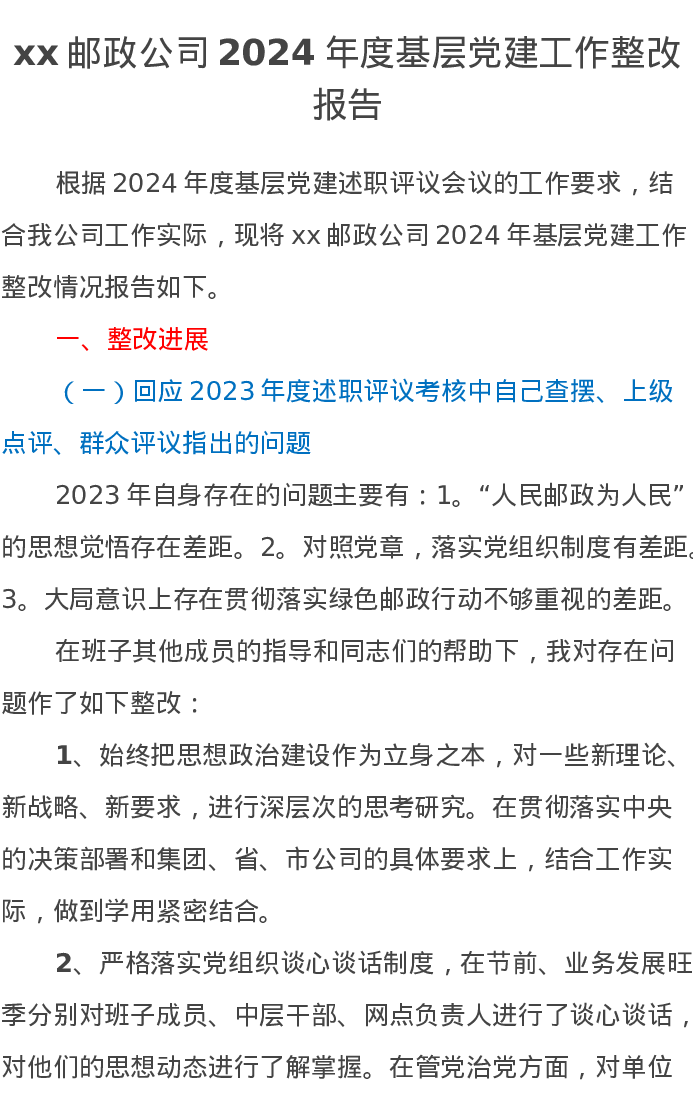 xx 邮政公司 2024 年度基层党建工作整改报告

根据 2024 年度基层党建述职评议会议的工作要求，结合我公司工作实际，现将 xx 邮政公司 2024 年基层党建工作整改情况报告如下。

一、整改进展

（一）回应 2023 年度述职评议考核中自己查摆、上级点评、群众评议指出的问题

2023 年自身存在的问题主要有：1。“人民邮政为人民”的思想觉悟存在差距。2。对照党章，落实党组织制度有差距。3。大局意识上存在贯彻落实绿色邮政行动不够重视的差距。

在班子其他成员的指导和同志们的帮助下，我对存在问题作了如下整改：

1、始终把思想政治建设作为立身之本，对一些新理论、新战略、新要求，进行深层次的思考研究。在贯彻落实中央的决策部署和集团、省、市公司的具体要求上，结合工作实际，做到学用紧密结合。

2、严格落实党组织谈心谈话制度，在节前、业务发展旺季分别对班子成员、中层干部、网点负责人进行了谈心谈话，对他们的思想动态进行了解掌握。在管党治党方面，对单位